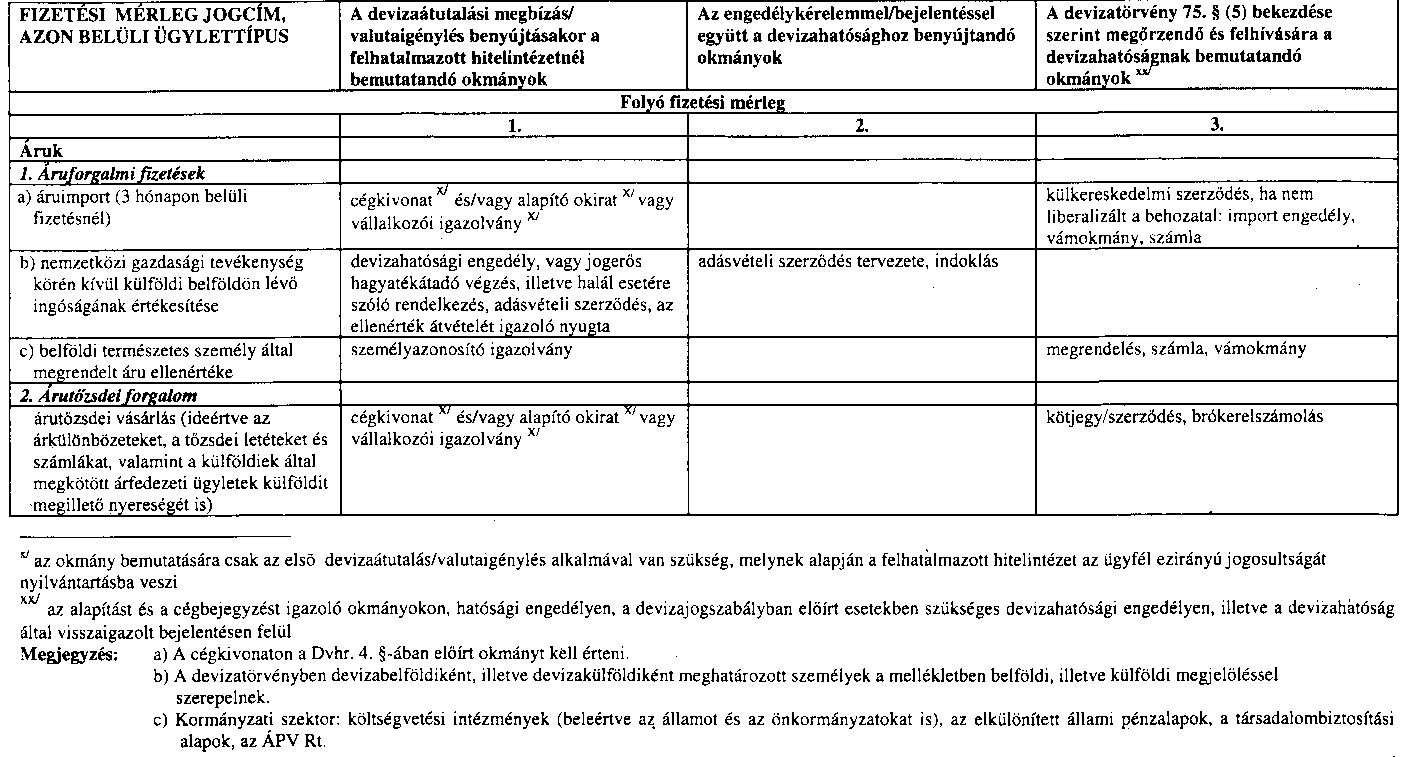 | FIZETÉSI MÉRLEG JOGCÍM, AZON BELÜLI ÜGYLETTÍPUS | A devizaátutalási megbízás/ valutaigénylés benyújtásakor a felhatalmazott hitelintézetnél bemutatandó okmányok | Az engedélykérelemmel/bejelentéssel együtt a devizahatósághoz benyújtandó okmányok | A devizatörvény 75. § (5) bekezdése szerint megőrzendő és felhívására a devizahatóságnak bemutatandó okmányok $^{xx/}$ |
|---|---|---|---|
| Folyó fizetési mérleg | | | |
| | 1. | 2. | 3. |
| Áruk | | | |
| 1. Áruforgalmi fizetések | | | |
| a) áruimport (3 hónapon belüli fizetésnél) | cégkivonat $^{x/}$ és/vagy alapító okirat $^{x/}$ vagy vállalkozói igazolvány $^{x/}$ | | külkereskedelmi szerződés, ha nem liberalizált a behozatal: import engedély, vámokmány, számla |
| b) nemzetközi gazdasági tevékenység körén kívül külföldi belföldön lévő ingóságának értékesítése | devizahatósági engedély, vagy jogerős hagyatékátadó végzés, illetve halál esetére szóló rendelkezés, adásvételi szerződés, az ellenérték átvételét igazoló nyugta | adásvételi szerződés tervezete, indoklás | |
| c) belföldi természetes személy által megrendelt áru ellenértéke | személyazonosító igazolvány | | megrendelés, számla, vámokmány |
| 2. Árutőzsdei forgalom | | | |
| árutőzsdei vásárlás (ideértve az árkülönbözeteket, a tőzsdei letéteket és számlákat, valamint a külföldiek által megkötött árfedezeti ügyletek külföldit megillető nyereségét is) | cégkivonat $^{x/}$ és/vagy alapító okirat $^{x/}$ vagy vállalkozói igazolvány $^{x/}$ | | kötjegy/szerződés, brókerelszámolás |

$^{x/}$ az okmány bemutatására csak az első devizaátutalás/valutaigénylés alkalmával van szükség, melynek alapján a felhatalmazott hitelintézet az ügyfél ezirányú jogosultságát nyilvántartásba veszi

$^{xx/}$ az alapítást és a cégbejegyzést igazoló okmányokon, hatósági engedélyen, a devizajogszabályban előírt esetekben szükséges devizahatósági engedélyen, illetve a devizahatóság által visszaigazolt bejelentésen felül

Megjegyzés: a) A cégkivonaton a Dvhr. 4. §-ában előírt okmányt kell érteni.
b) A devizatörvényben devizabelföldiként, illetve devizakülföldiként meghatározott személyek a mellékletben belföldi, illetve külföldi megjelöléssel szerepelnek.
c) Kormányzati szektor: költségvetési intézmények (beleértve az államot és az önkormányzatokat is), az elkülönített állami pénzalapok, a társadalombiztosítási alapok, az ÁPV Rt.